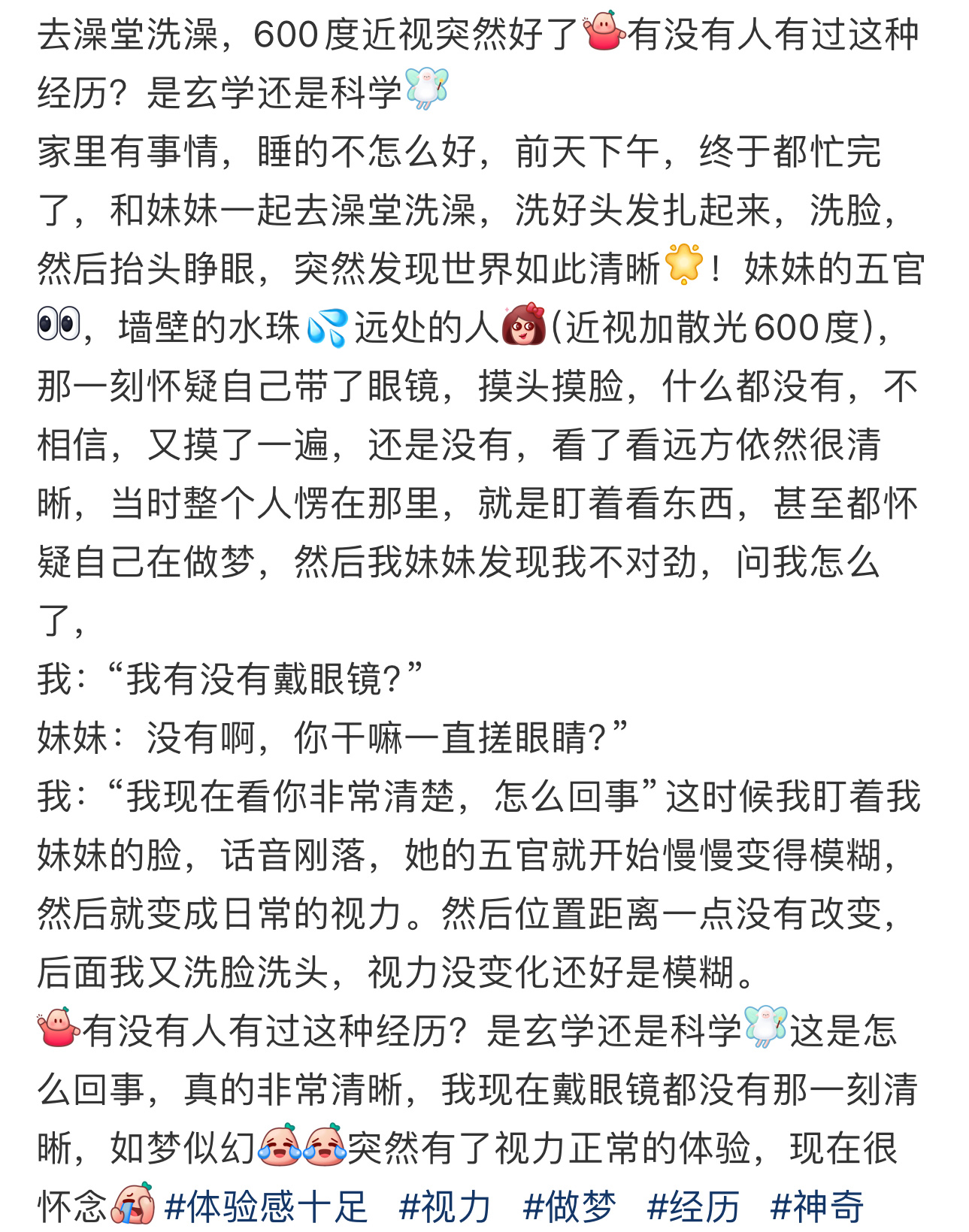 去澡堂洗澡，600度近视突然好了有没有人有过这种经历？是玄学还是科学
家里有事情，睡的不怎么好，前天下午，终于都忙完了，和妹妹一起去澡堂洗澡，洗好头发扎起来，洗脸，然后抬头睁眼，突然发现世界如此清晰！妹妹的五官，墙壁的水珠远处的人(近视加散光600度)，那一刻怀疑自己带了眼镜，摸头摸脸，什么都没有，不相信，又摸了一遍，还是没有，看了看远方依然很清晰，当时整个人愣在那里，就是盯着看东西，甚至都怀疑自己在做梦，然后我妹妹发现我不对劲，问我怎么了，
我：“我有没有戴眼镜？”
妹妹：没有啊，你干嘛一直搓眼睛？”
我：“我现在看你非常清楚，怎么回事”这时候我盯着我妹妹的脸，话音刚落，她的五官就开始慢慢变得模糊，然后就变成日常的视力。然后位置距离一点没有改变，后面我又洗脸洗头，视力没变化还好是模糊。
有没有人有过这种经历？是玄学还是科学这是怎么回事，真的非常清晰，我现在戴眼镜都没有那一刻清晰，如梦似幻突然有了视力正常的体验，现在很怀念 #体验感十足 #视力 #做梦 #经历 #神奇